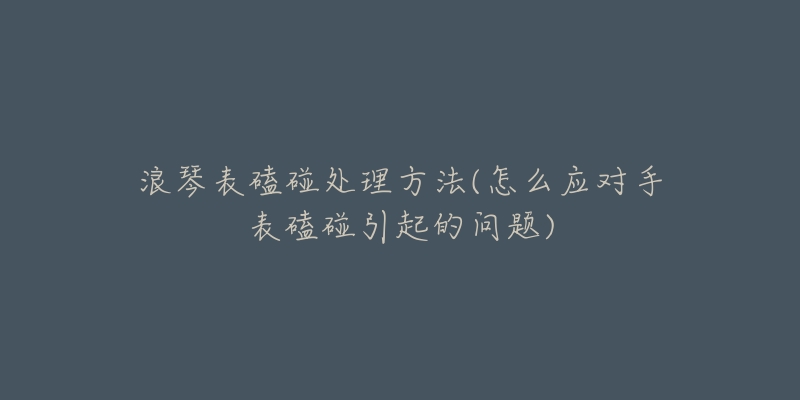 浪琴表磕碰处理方法(怎么应对手表磕碰引起的问题)